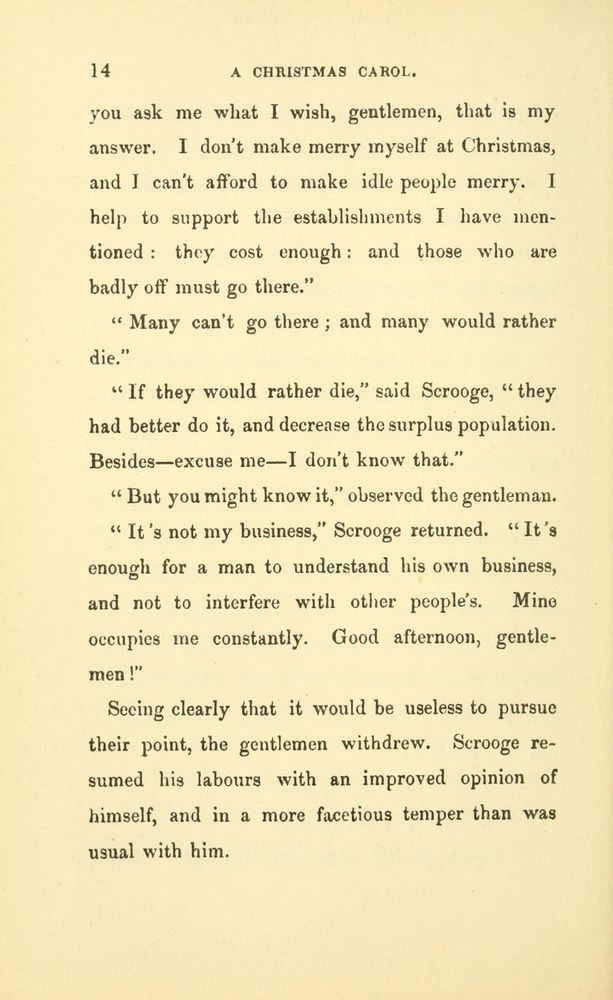 14 A CHRISTMAS CAROL.

you ask me what I wish, gentlemen, that is my answer. I don't make merry myself at Christmas, and I can't afford to make idle people merry. I help to support the establishments I have mentioned: they cost enough: and those who are badly off must go there."

"Many can't go there; and many would rather die."

"If they would rather die," said Scrooge, "they had better do it, and decrease the surplus population. Besides—excuse me—I don't know that."

"But you might know it," observed the gentleman.

"It's not my business," Scrooge returned. "It's enough for a man to understand his own business, and not to interfere with other people's. Mine occupies me constantly. Good afternoon, gentlemen!"

Seeing clearly that it would be useless to pursue their point, the gentlemen withdrew. Scrooge resumed his labours with an improved opinion of himself, and in a more facetious temper than was usual with him.